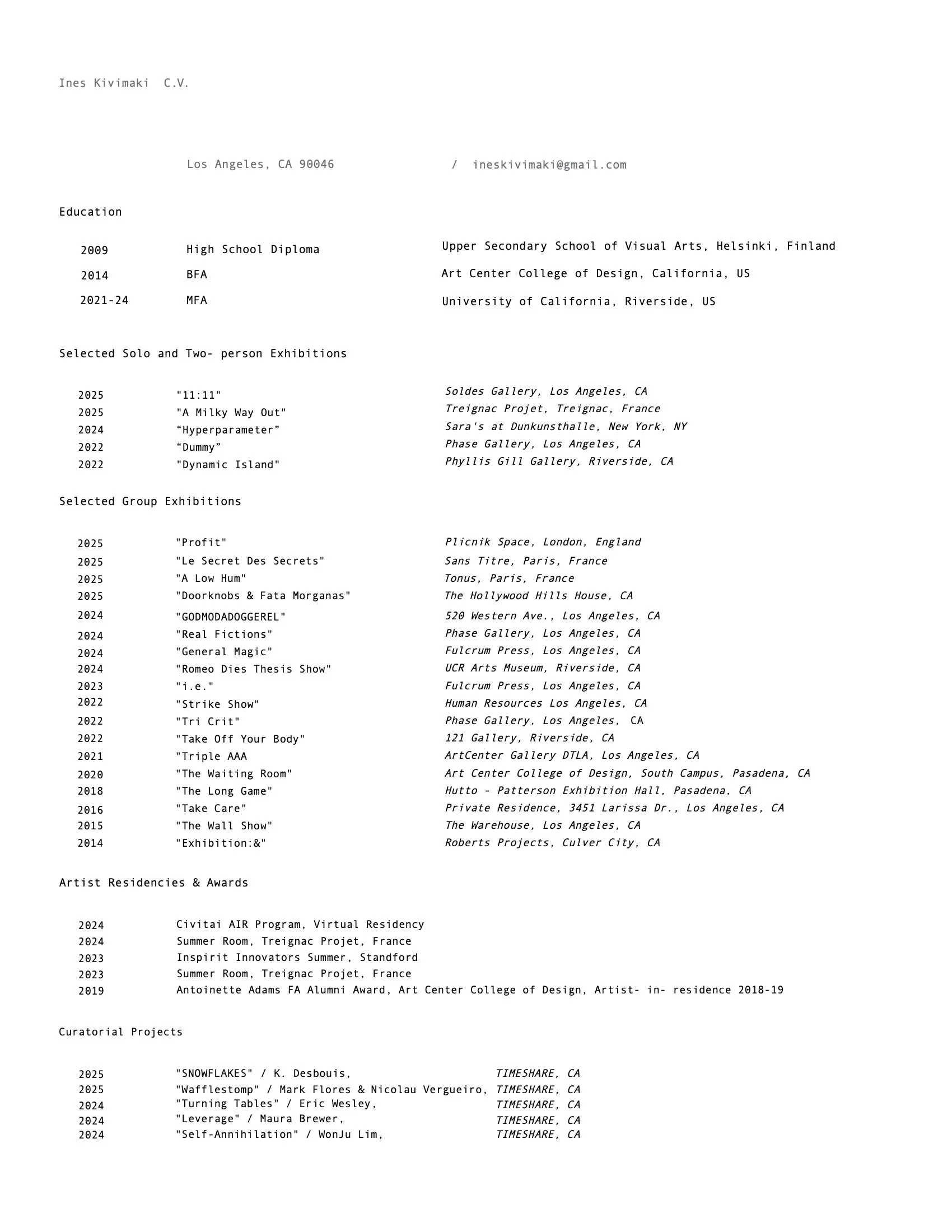 Ines Kivimaki C.V.

Los Angeles, CA 90046 / ineskivimaki@gmail.com

Education

| 2009 | High School Diploma | Upper Secondary School of Visual Arts, Helsinki, Finland |
|---|---|---|
| 2014 | BFA | Art Center College of Design, California, US |
| 2021-24 | MFA | University of California, Riverside, US |

Selected Solo and Two- person Exhibitions

| 2025 | "11:11" | Soldes Gallery, Los Angeles, CA |
|---|---|---|
| 2025 | "A Milky Way Out" | Treignac Projet, Treignac, France |
| 2024 | “Hyperparameter” | Sara's at Dunkunsthalle, New York, NY |
| 2022 | “Dummy” | Phase Gallery, Los Angeles, CA |
| 2022 | "Dynamic Island" | Phyllis Gill Gallery, Riverside, CA |

Selected Group Exhibitions

| 2025 | "Profit" | Plicnik Space, London, England |
|---|---|---|
| 2025 | "Le Secret Des Secrets" | Sans Titre, Paris, France |
| 2025 | "A Low Hum" | Tonus, Paris, France |
| 2025 | "Doorknobs & Fata Morganas" | The Hollywood Hills House, CA |
| 2024 | "GODMODADOGGEREL" | 520 Western Ave., Los Angeles, CA |
| 2024 | "Real Fictions" | Phase Gallery, Los Angeles, CA |
| 2024 | "General Magic" | Fulcrum Press, Los Angeles, CA |
| 2024 | "Romeo Dies Thesis Show" | UCR Arts Museum, Riverside, CA |
| 2023 | "i.e." | Fulcrum Press, Los Angeles, CA |
| 2022 | "Strike Show" | Human Resources Los Angeles, CA |
| 2022 | "Tri Crit" | Phase Gallery, Los Angeles, CA |
| 2022 | "Take Off Your Body" | 121 Gallery, Riverside, CA |
| 2021 | "Triple AAA | ArtCenter Gallery DTLA, Los Angeles, CA |
| 2020 | "The Waiting Room" | Art Center College of Design, South Campus, Pasadena, CA |
| 2018 | "The Long Game" | Hutto - Patterson Exhibition Hall, Pasadena, CA |
| 2016 | "Take Care" | Private Residence, 3451 Larissa Dr., Los Angeles, CA |
| 2015 | "The Wall Show" | The Warehouse, Los Angeles, CA |
| 2014 | "Exhibition:&" | Roberts Projects, Culver City, CA |

Artist Residencies & Awards

| 2024 | Civitai AIR Program, Virtual Residency |
|---|---|
| 2024 | Summer Room, Treignac Projet, France |
| 2023 | Inspirit Innovators Summer, Standford |
| 2023 | Summer Room, Treignac Projet, France |
| 2019 | Antoinette Adams FA Alumni Award, Art Center College of Design, Artist- in- residence 2018-19 |

Curatorial Projects

| 2025 | "SNOWFLAKES" / K. Desbouis, | TIMESHARE, CA |
|---|---|---|
| 2025 | "Wafflestomp" / Mark Flores & Nicolau Vergueiro, | TIMESHARE, CA |
| 2024 | "Turning Tables" / Eric Wesley, | TIMESHARE, CA |
| 2024 | "Leverage" / Maura Brewer, | TIMESHARE, CA |
| 2024 | "Self-Annihilation" / WonJu Lim, | TIMESHARE, CA |